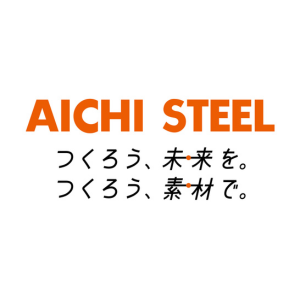 AICHI STEEL

つくろう、未来を。
つくろう、素材で。